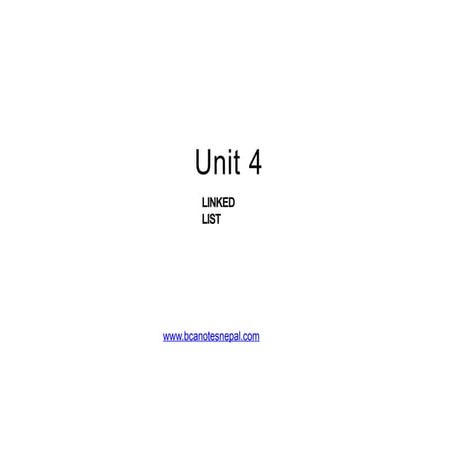 Unit 4

LINKED
LIST

www.bcanotesnepal.com